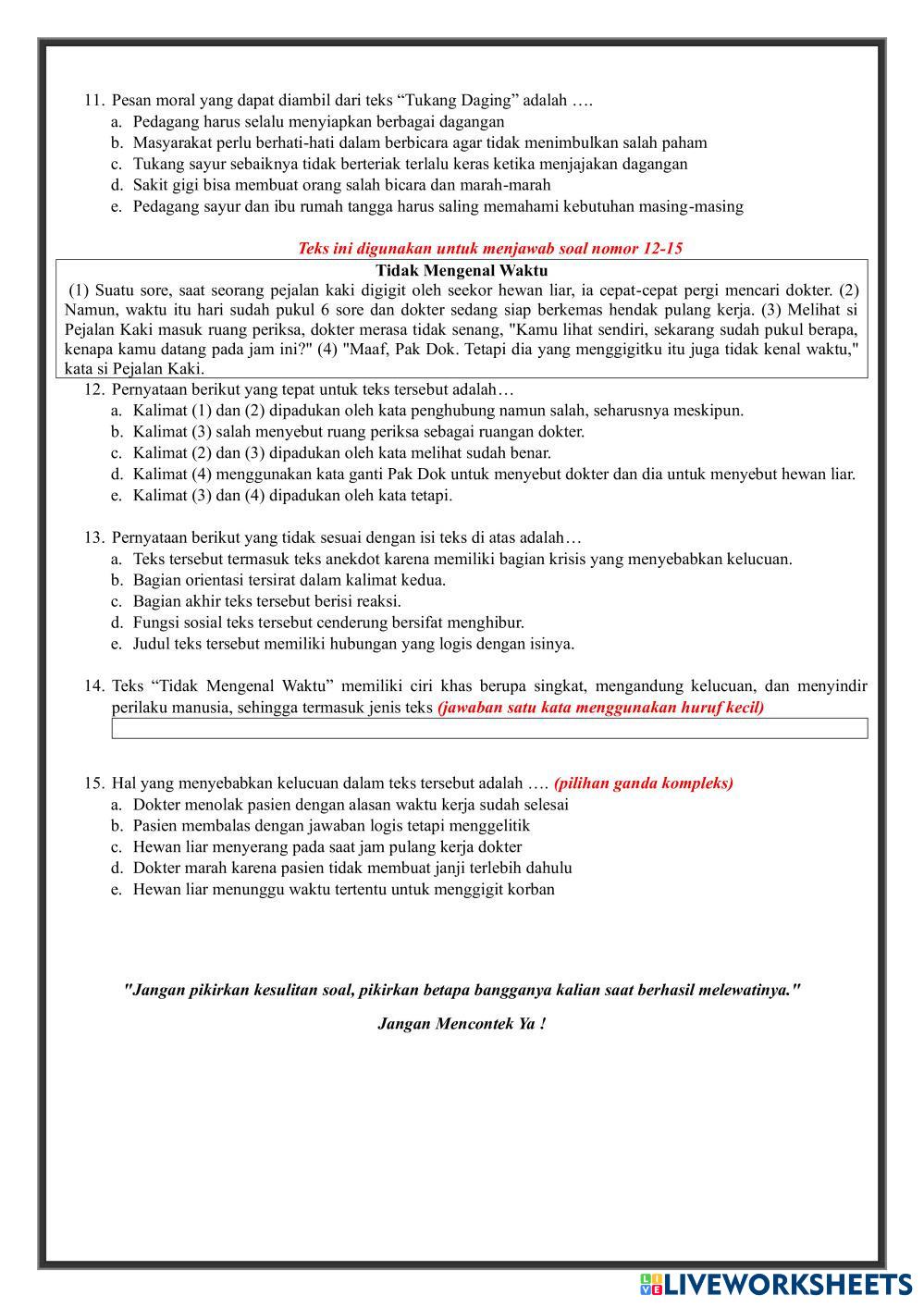 11. Pesan moral yang dapat diambil dari teks “Tukang Daging” adalah ….
a. Pedagang harus selalu menyiapkan berbagai dagangan
b. Masyarakat perlu berhati-hati dalam berbicara agar tidak menimbulkan salah paham
c. Tukang sayur sebaiknya tidak berteriak terlalu keras ketika menjajakan dagangan
d. Sakit gigi bisa membuat orang salah bicara dan marah-marah
e. Pedagang sayur dan ibu rumah tangga harus saling memahami kebutuhan masing-masing

Teks ini digunakan untuk menjawab soal nomor 12-15

Tidak Mengenal Waktu
(1) Suatu sore, saat seorang pejalan kaki digigit oleh seekor hewan liar, ia cepat-cepat pergi mencari dokter. (2) Namun, waktu itu hari sudah pukul 6 sore dan dokter sedang siap berkemas hendak pulang kerja. (3) Melihat si Pejalan Kaki masuk ruang periksa, dokter merasa tidak senang, "Kamu lihat sendiri, sekarang sudah pukul berapa, kenapa kamu datang pada jam ini?" (4) "Maaf, Pak Dok. Tetapi dia yang menggigitku itu juga tidak kenal waktu," kata si Pejalan Kaki.

12. Pernyataan berikut yang tepat untuk teks tersebut adalah…
a. Kalimat (1) dan (2) dipadukan oleh kata penghubung namun salah, seharusnya meskipun.
b. Kalimat (3) salah menyebut ruang periksa sebagai ruangan dokter.
c. Kalimat (2) dan (3) dipadukan oleh kata melihat sudah benar.
d. Kalimat (4) menggunakan kata ganti Pak Dok untuk menyebut dokter dan dia untuk menyebut hewan liar.
e. Kalimat (3) dan (4) dipadukan oleh kata tetapi.

13. Pernyataan berikut yang tidak sesuai dengan isi teks di atas adalah…
a. Teks tersebut termasuk teks anekdot karena memiliki bagian krisis yang menyebabkan kelucuan.
b. Bagian orientasi tersirat dalam kalimat kedua.
c. Bagian akhir teks tersebut berisi reaksi.
d. Fungsi sosial teks tersebut cenderung bersifat menghibur.
e. Judul teks tersebut memiliki hubungan yang logis dengan isinya.

14. Teks “Tidak Mengenal Waktu” memiliki ciri khas berupa singkat, mengandung kelucuan, dan menyindir perilaku manusia, sehingga termasuk jenis teks (jawaban satu kata menggunakan huruf kecil)

15. Hal yang menyebabkan kelucuan dalam teks tersebut adalah …. (pilihan ganda kompleks)
a. Dokter menolak pasien dengan alasan waktu kerja sudah selesai
b. Pasien membalas dengan jawaban logis tetapi menggelitik
c. Hewan liar menyerang pada saat jam pulang kerja dokter
d. Dokter marah karena pasien tidak membuat janji terlebih dahulu
e. Hewan liar menunggu waktu tertentu untuk menggigit korban

"Jangan pikirkan kesulitan soal, pikirkan betapa bangganya kalian saat berhasil melewatinya."

Jangan Mencontek Ya !

LIVEWORKSHEETS